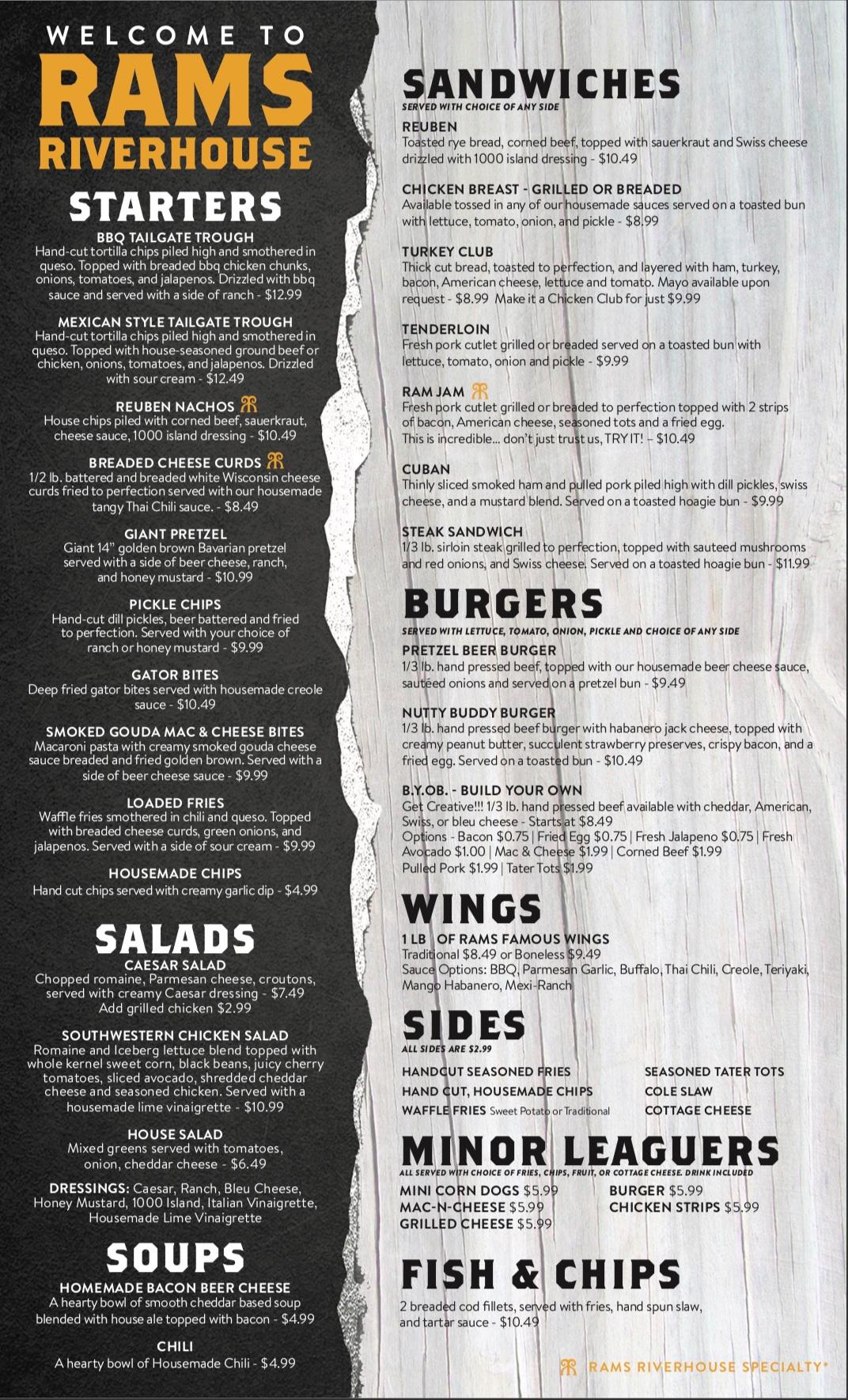 WELCOME TO
RAMS
RIVERHOUSE

STARTERS

BBQ TAILGATE TROUGH
Hand-cut tortilla chips piled high and smothered in queso. Topped with breaded bbq chicken chunks, onions, tomatoes, and jalapenos. Drizzled with bbq sauce and served with a side of ranch - $12.99

MEXICAN STYLE TAILGATE TROUGH
Hand-cut tortilla chips piled high and smothered in queso. Topped with house-seasoned ground beef or chicken, onions, tomatoes, and jalapenos. Drizzled with sour cream - $12.49

REUBEN NACHOS
House chips piled with corned beef, sauerkraut, cheese sauce, 1000 island dressing - $10.49

BREADED CHEESE CURDS
1/2 lb. battered and breaded white Wisconsin cheese curds fried to perfection served with our housemade tangy Thai Chili sauce. - $8.49

GIANT PRETZEL
Giant 14" golden brown Bavarian pretzel served with a side of beer cheese, ranch, and honey mustard - $10.99

PICKLE CHIPS
Hand-cut dill pickles, beer battered and fried to perfection. Served with your choice of ranch or honey mustard - $9.99

GATOR BITES
Deep fried gator bites served with housemade creole sauce - $10.49

SMOKED GOUDA MAC & CHEESE BITES
Macaroni pasta with creamy smoked gouda cheese sauce breaded and fried golden brown. Served with a side of beer cheese sauce - $9.99

LOADED FRIES
Waffle fries smothered in chili and queso. Topped with breaded cheese curds, green onions, and jalapenos. Served with a side of sour cream - $9.99

HOUSEMADE CHIPS
Hand cut chips served with creamy garlic dip - $4.99

SALADS
CAESAR SALAD
Chopped romaine, Parmesan cheese, croutons, served with creamy Caesar dressing - $7.49
Add grilled chicken $2.99

SOUTHWESTERN CHICKEN SALAD
Romaine and Iceberg lettuce blend topped with whole kernel sweet corn, black beans, juicy cherry tomatoes, sliced avocado, shredded cheddar cheese and seasoned chicken. Served with a housemade lime vinaigrette - $10.99

HOUSE SALAD
Mixed greens served with tomatoes, onion, cheddar cheese - $6.49

DRESSINGS: Caesar, Ranch, Bleu Cheese, Honey Mustard, 1000 Island, Italian Vinaigrette, Housemade Lime Vinaigrette

SOUPS
HOMEMADE BACON BEER CHEESE
A hearty bowl of smooth cheddar based soup blended with house ale topped with bacon - $4.99

CHILI
A hearty bowl of Housemade Chili - $4.99

SANDWICHES
SERVED WITH CHOICE OF ANY SIDE
REUBEN
Toasted rye bread, corned beef, topped with sauerkraut and Swiss cheese drizzled with 1000 island dressing - $10.49

CHICKEN BREAST - GRILLED OR BREADED
Available tossed in any of our housemade sauces served on a toasted bun with lettuce, tomato, onion, and pickle - $8.99

TURKEY CLUB
Thick cut bread, toasted to perfection, and layered with ham, turkey, bacon, American cheese, lettuce and tomato. Mayo available upon request - $8.99 Make it a Chicken Club for just $9.99

TENDERLOIN
Fresh pork cutlet grilled or breaded served on a toasted bun with lettuce, tomato, onion and pickle - $9.99

RAM JAM
Fresh pork cutlet grilled or breaded to perfection topped with 2 strips of bacon, American cheese, seasoned tots and a fried egg.
This is incredible... don't just trust us, TRY IT! – $10.49

CUBAN
Thinly sliced smoked ham and pulled pork piled high with dill pickles, swiss cheese, and a mustard blend. Served on a toasted hoagie bun - $9.99

STEAK SANDWICH
1/3 lb. sirloin steak grilled to perfection, topped with sauteed mushrooms and red onions, and Swiss cheese. Served on a toasted hoagie bun - $11.99

BURGERS
SERVED WITH LETTUCE, TOMATO, ONION, PICKLE AND CHOICE OF ANY SIDE
PRETZEL BEER BURGER
1/3 lb. hand pressed beef, topped with our housemade beer cheese sauce, sautéed onions and served on a pretzel bun - $9.49

NUTTY BUDDY BURGER
1/3 lb. hand pressed beef burger with habanero jack cheese, topped with creamy peanut butter, succulent strawberry preserves, crispy bacon, and a fried egg. Served on a toasted bun - $10.49

B.Y.OB. - BUILD YOUR OWN
Get Creative!!! 1/3 lb. hand pressed beef available with cheddar, American, Swiss, or bleu cheese - Starts at $8.49
Options - Bacon $0.75 | Fried Egg $0.75 | Fresh Jalapeno $0.75 | Fresh Avocado $1.00 | Mac & Cheese $1.99 | Corned Beef $1.99
Pulled Pork $1.99 | Tater Tots $1.99

WINGS
1 LB OF RAMS FAMOUS WINGS
Traditional $8.49 or Boneless $9.49
Sauce Options: BBQ, Parmesan Garlic, Buffalo, Thai Chili, Creole, Teriyaki, Mango Habanero, Mexi-Ranch

SIDES
ALL SIDES ARE $2.99
HANDCUT SEASONED FRIES
HAND CUT, HOUSEMADE CHIPS
WAFFLE FRIES Sweet Potato or Traditional
SEASONED TATER TOTS
COLE SLAW
COTTAGE CHEESE

MINOR LEAGUERS
ALL SERVED WITH CHOICE OF FRIES, CHIPS, FRUIT, OR COTTAGE CHEESE. DRINK INCLUDED
MINI CORN DOGS $5.99
MAC-N-CHEESE $5.99
GRILLED CHEESE $5.99
BURGER $5.99
CHICKEN STRIPS $5.99

FISH & CHIPS
2 breaded cod fillets, served with fries, hand spun slaw, and tartar sauce - $10.49

RAMS RIVERHOUSE SPECIALTY*